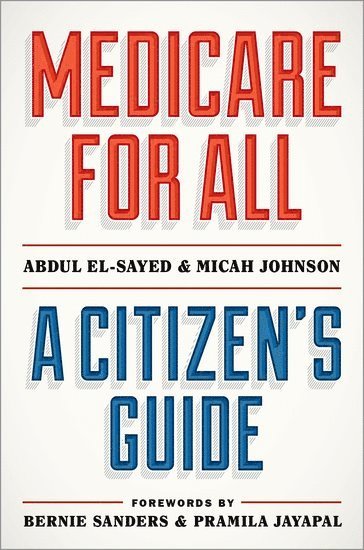 MEDICARE FOR ALL

ABDUL EL-SAYED & MICAH JOHNSON

A CITIZEN'S GUIDE

FOREWORDS BY
BERNIE SANDERS & PRAMILA JAYAPAL